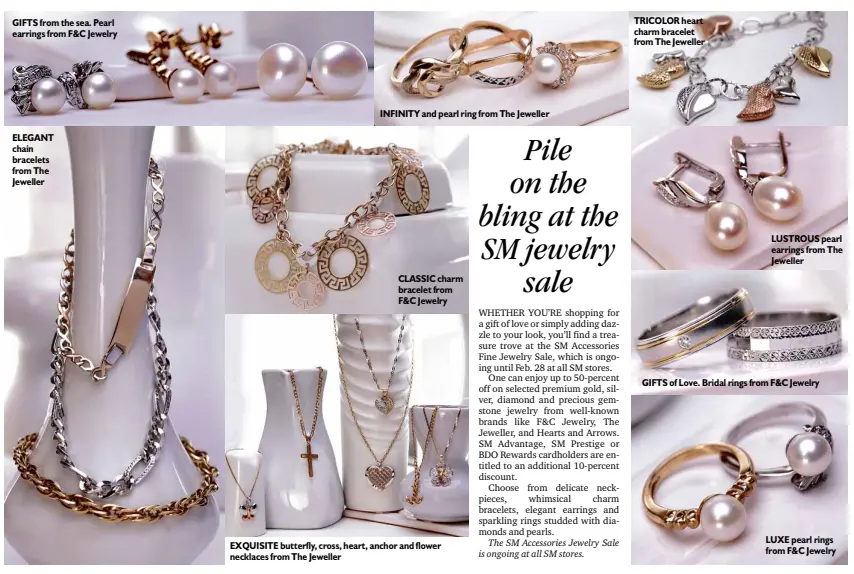 GIFTS from the sea. Pearl earrings from F&C Jewelry

INFINITY and pearl ring from The Jeweller

TRICOLOR heart charm bracelet from The Jeweller

ELEGANT chain bracelets from The Jeweller

CLASSIC charm bracelet from F&C Jewelry

Pile on the bling at the SM jewelry sale

WHETHER YOU'RE shopping for a gift of love or simply adding dazzle to your look, you'll find a treasure trove at the SM Accessories Fine Jewelry Sale, which is ongoing until Feb. 28 at all SM stores.

One can enjoy up to 50-percent off on selected premium gold, silver, diamond and precious gemstone jewelry from well-known brands like F&C Jewelry, The Jeweller, and Hearts and Arrows. SM Advantage, SM Prestige or BDO Rewards cardholders are entitled to an additional 10-percent discount.

Choose from delicate neckpieces, whimsical charm bracelets, elegant earrings and sparkling rings studded with diamonds and pearls.

The SM Accessories Jewelry Sale is ongoing at all SM stores.

LUSTROUS pearl earrings from The Jeweller

GIFTS of Love. Bridal rings from F&C Jewelry

EXQUISITE butterfly, cross, heart, anchor and flower necklaces from The Jeweller

LUXE pearl rings from F&C Jewelry